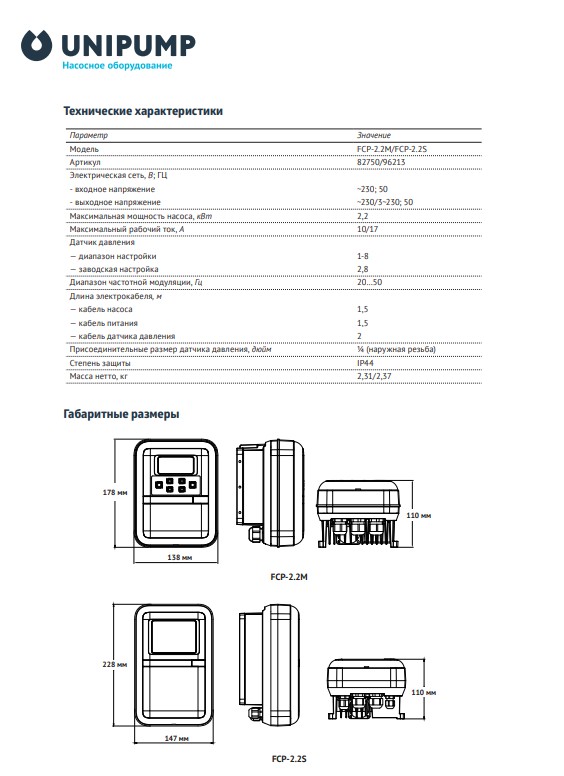 UNIPUMP
Насосное оборудование

Технические характеристики

| Параметр | Значение |
|---|---|
| Модель | FCP-2.2M/FCP-2.2S |
| Артикул | 82750/96213 |
| Электрическая сеть, В; ГЦ | |
| - входное напряжение | ~230; 50 |
| - выходное напряжение | ~230/3~230; 50 |
| Максимальная мощность насоса, кВт | 2,2 |
| Максимальный рабочий ток, А | 10/17 |
| Датчик давления | |
| — диапазон настройки | 1-8 |
| — заводская настройка | 2,8 |
| Диапазон частотной модуляции, Гц | 20...50 |
| Длина электрокабеля, м | |
| — кабель насоса | 1,5 |
| — кабель питания | 1,5 |
| — кабель датчика давления | 2 |
| Присоединительные размер датчика давления, дюйм | ¼ (наружная резьба) |
| Степень защиты | IP44 |
| Масса нетто, кг | 2,31/2,37 |

Габаритные размеры

178 мм
138 мм
110 мм
FCP-2.2M

228 мм
147 мм
110 мм
FCP-2.2S